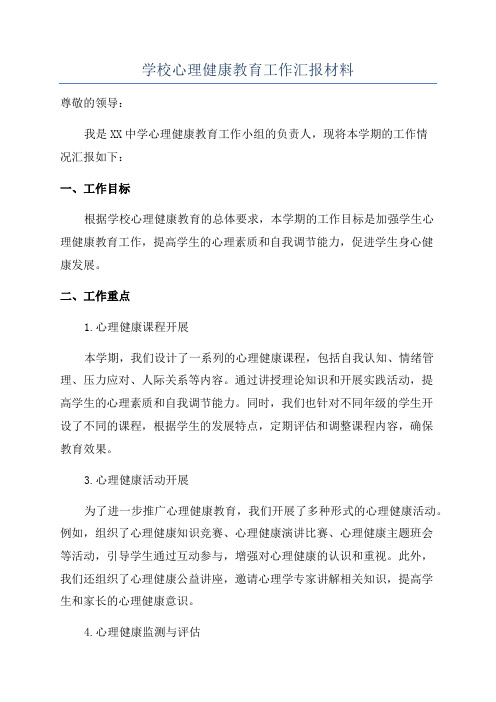 学校心理健康教育工作汇报材料

尊敬的领导：

我是XX中学心理健康教育工作小组的负责人，现将本学期的工作情况汇报如下：

一、工作目标

根据学校心理健康教育的总体要求，本学期的工作目标是加强学生心理健康教育工作，提高学生的心理素质和自我调节能力，促进学生身心健康发展。

二、工作重点

1.心理健康课程开展

本学期，我们设计了一系列的心理健康课程，包括自我认知、情绪管理、压力应对、人际关系等内容。通过讲授理论知识和开展实践活动，提高学生的心理素质和自我调节能力。同时，我们也针对不同年级的学生开设了不同的课程，根据学生的发展特点，定期评估和调整课程内容，确保教育效果。

3.心理健康活动开展

为了进一步推广心理健康教育，我们开展了多种形式的心理健康活动。例如，组织了心理健康知识竞赛、心理健康演讲比赛、心理健康主题班会等活动，引导学生通过互动参与，增强对心理健康的认识和重视。此外，我们还组织了心理健康公益讲座，邀请心理学专家讲解相关知识，提高学生和家长的心理健康意识。

4.心理健康监测与评估